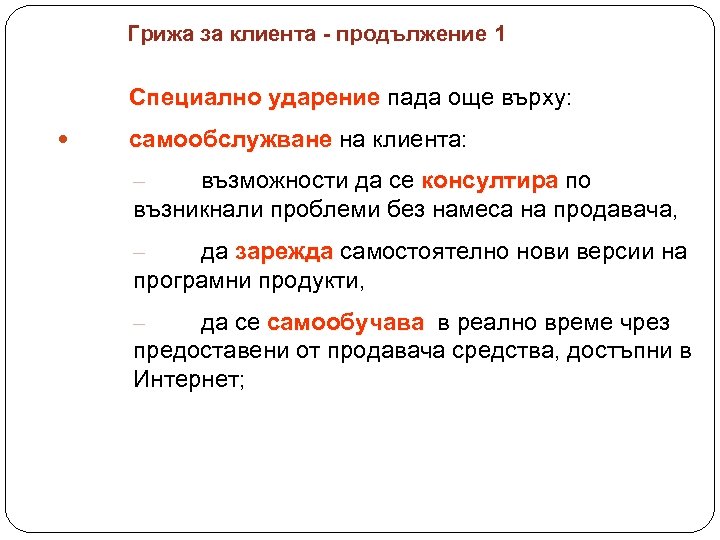 Грижа за клиента - продължение 1

Специално ударение пада още върху:

• самообслужване на клиента:

– възможности да се консултира по възникнали проблеми без намеса на продавача,

– да зарежда самостоятелно нови версии на програмни продукти,

– да се самообучава в реално време чрез предоставени от продавача средства, достъпни в Интернет;